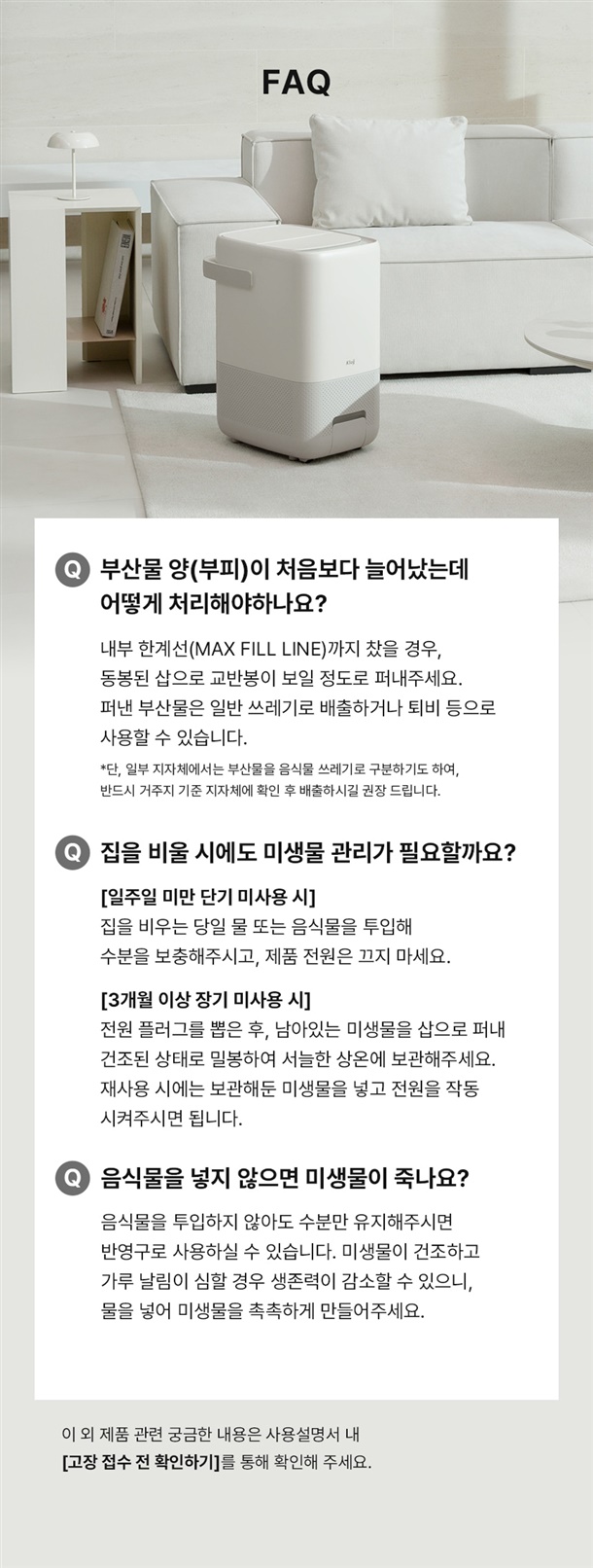 FAQ

Q 부산물 양(부피)이 처음보다 늘어났는데 어떻게 처리해야하나요?

내부 한계선(MAX FILL LINE)까지 찼을 경우, 동봉된 삽으로 교반봉이 보일 정도로 퍼내주세요. 퍼낸 부산물은 일반 쓰레기로 배출하거나 퇴비 등으로 사용할 수 있습니다.

*단, 일부 지자체에서는 부산물을 음식물 쓰레기로 구분하기도 하여, 반드시 거주지 기준 지자체에 확인 후 배출하시길 권장 드립니다.

Q 집을 비울 시에도 미생물 관리가 필요할까요?

[일주일 미만 단기 미사용 시]
집을 비우는 당일 물 또는 음식물을 투입해 수분을 보충해주시고, 제품 전원은 끄지 마세요.

[3개월 이상 장기 미사용 시]
전원 플러그를 뽑은 후, 남아있는 미생물을 삽으로 퍼내 건조된 상태로 밀봉하여 서늘한 상온에 보관해주세요. 재사용 시에는 보관해둔 미생물을 넣고 전원을 작동 시켜주시면 됩니다.

Q 음식물을 넣지 않으면 미생물이 죽나요?

음식물을 투입하지 않아도 수분만 유지해주시면 반영구로 사용하실 수 있습니다. 미생물이 건조하고 가루 날림이 심할 경우 생존력이 감소할 수 있으니, 물을 넣어 미생물을 촉촉하게 만들어주세요.

이 외 제품 관련 궁금한 내용은 사용설명서 내 [고장 접수 전 확인하기]를 통해 확인해 주세요.